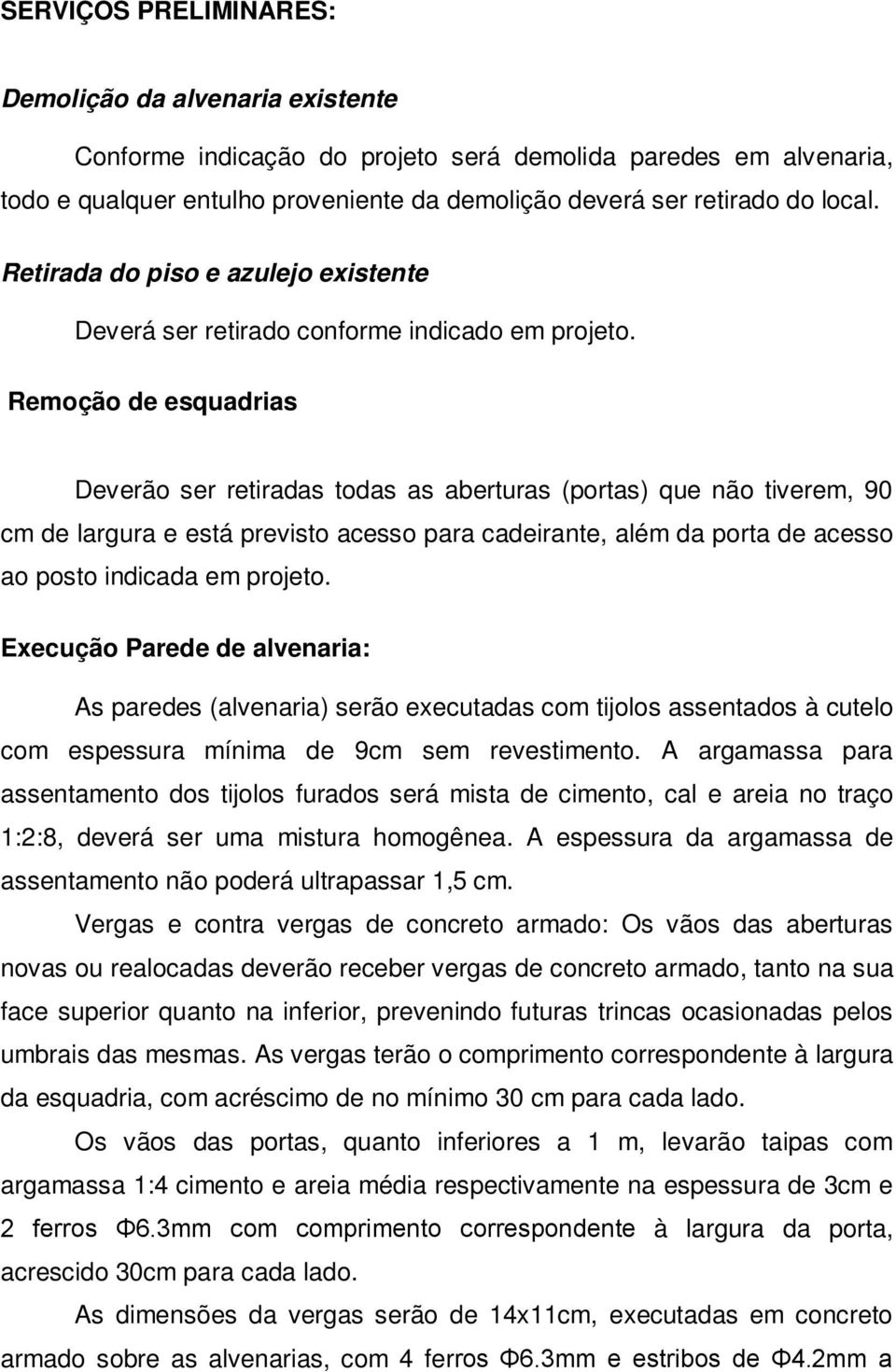 SERVIÇOS PRELIMINARES:

Demolição da alvenaria existente

Conforme indicação do projeto será demolida paredes em alvenaria, todo e qualquer entulho proveniente da demolição deverá ser retirado do local.

Retirada do piso e azulejo existente

Deverá ser retirado conforme indicado em projeto.

Remoção de esquadrias

Deverão ser retiradas todas as aberturas (portas) que não tiverem, 90 cm de largura e está previsto acesso para cadeirante, além da porta de acesso ao posto indicada em projeto.

Execução Parede de alvenaria:

As paredes (alvenaria) serão executadas com tijolos assentados à cutelo com espessura mínima de 9cm sem revestimento. A argamassa para assentamento dos tijolos furados será mista de cimento, cal e areia no traço 1:2:8, deverá ser uma mistura homogênea. A espessura da argamassa de assentamento não poderá ultrapassar 1,5 cm.

Vergas e contra vergas de concreto armado: Os vãos das aberturas novas ou realocadas deverão receber vergas de concreto armado, tanto na sua face superior quanto na inferior, prevenindo futuras trincas ocasionadas pelos umbrais das mesmas. As vergas terão o comprimento correspondente à largura da esquadria, com acréscimo de no mínimo 30 cm para cada lado.

Os vãos das portas, quanto inferiores a 1 m, levarão taipas com argamassa 1:4 cimento e areia média respectivamente na espessura de 3cm e 2 ferros Φ6.3mm com comprimento correspondente à largura da porta, acrescido 30cm para cada lado.

As dimensões da vergas serão de 14x11cm, executadas em concreto armado sobre as alvenarias, com 4 ferros Φ6.3mm e estribos de Φ4.2mm a